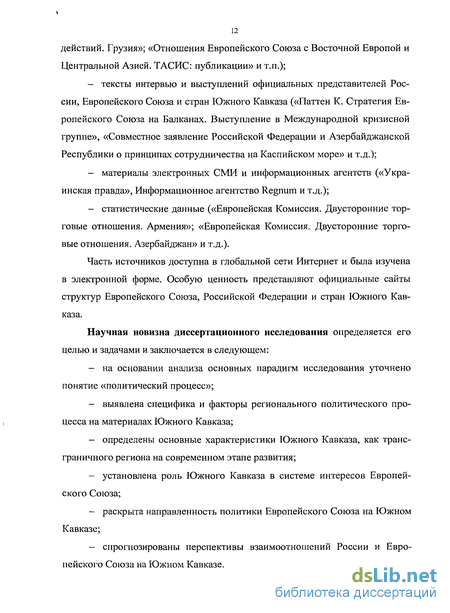 12

действий. Грузия»; «Отношения Европейского Союза с Восточной Европой и Центральной Азией. ТАСИС: публикации» и т.п.);

– тексты интервью и выступлений официальных представителей России, Европейского Союза и стран Южного Кавказа («Паттен К. Стратегия Европейского Союза на Балканах. Выступление в Международной кризисной группе», «Совместное заявление Российской Федерации и Азербайджанской Республики о принципах сотрудничества на Каспийском море» и т.д.);

– материалы электронных СМИ и информационных агентств («Украинская правда», Информационное агентство Regnum и т.д.);

– статистические данные («Европейская Комиссия. Двусторонние торговые отношения. Армения»; «Европейская Комиссия. Двусторонние торговые отношения. Азербайджан» и т.д.).

Часть источников доступна в глобальной сети Интернет и была изучена в электронной форме. Особую ценность представляют официальные сайты структур Европейского Союза, Российской Федерации и стран Южного Кавказа.

Научная новизна диссертационного исследования определяется его целью и задачами и заключается в следующем:

– на основании анализа основных парадигм исследования уточнено понятие «политический процесс»;

– выявлена специфика и факторы регионального политического процесса на материалах Южного Кавказа;

– определены основные характеристики Южного Кавказа, как трансграничного региона на современном этапе развития;

– установлена роль Южного Кавказа в системе интересов Европейского Союза;

– раскрыта направленность политики Европейского Союза на Южном Кавказе;

– спрогнозированы перспективы взаимоотношений России и Европейского Союза на Южном Кавказе.

dsLib.net
библиотека диссертаций